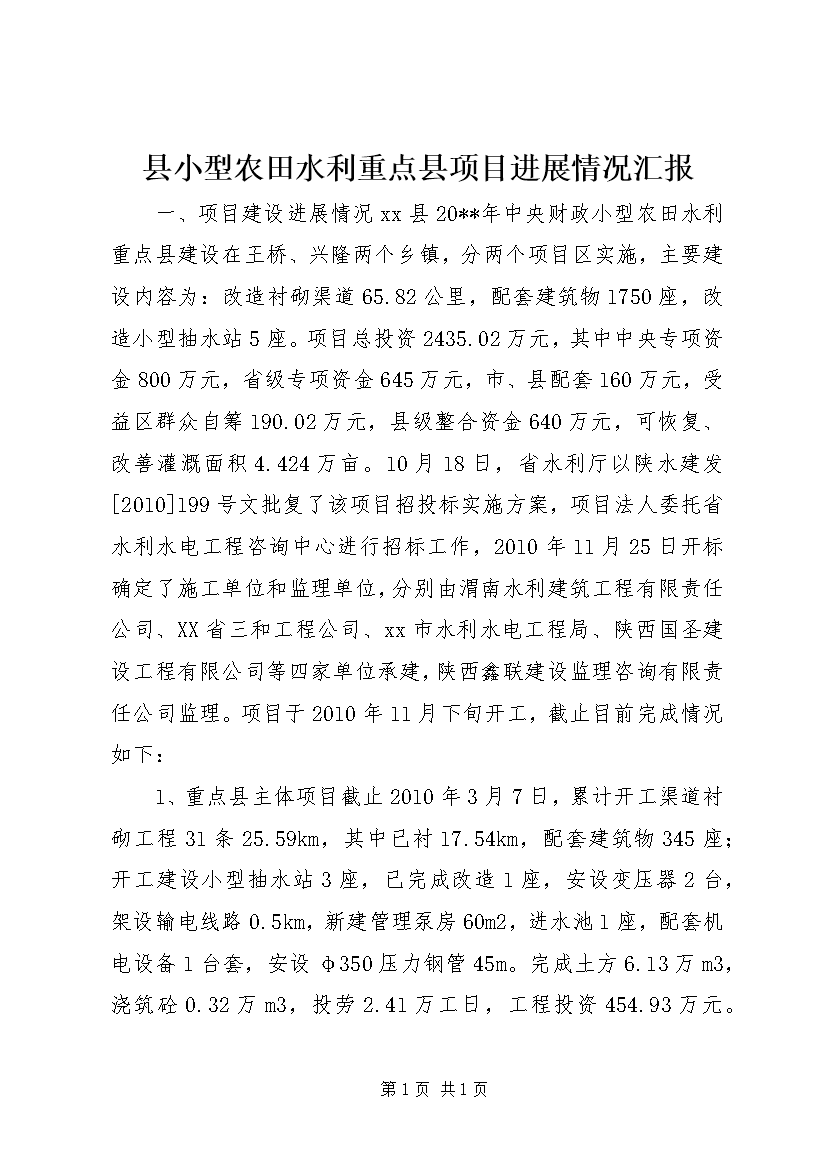 县小型农田水利重点县项目进展情况汇报

一、项目建设进展情况 xx 县 20**年中央财政小型农田水利重点县建设在王桥、兴隆两个乡镇，分两个项目区实施，主要建设内容为：改造衬砌渠道 65.82 公里，配套建筑物 1750 座，改造小型抽水站 5 座。项目总投资 2435.02 万元，其中中央专项资金 800 万元，省级专项资金 645 万元，市、县配套 160 万元，受益区群众自筹 190.02 万元，县级整合资金 640 万元，可恢复、改善灌溉面积 4.424 万亩。10 月 18 日，省水利厅以陕水建发[2010]199 号文批复了该项目招投标实施方案，项目法人委托省水利水电工程咨询中心进行招标工作，2010 年 11 月 25 日开标确定了施工单位和监理单位，分别由渭南水利建筑工程有限责任公司、XX 省三和工程公司、xx 市水利水电工程局、陕西国圣建设工程有限公司等四家单位承建，陕西鑫联建设监理咨询有限责任公司监理。项目于 2010 年 11 月下旬开工，截止目前完成情况如下：

1、重点县主体项目截止 2010 年 3 月 7 日，累计开工渠道衬砌工程 31 条 25.59km，其中已衬 17.54km，配套建筑物 345 座；开工建设小型抽水站 3 座，已完成改造 1 座，安设变压器 2 台，架设输电线路 0.5km，新建管理泵房 60m2，进水池 1 座，配套机电设备 1 台套，安设 φ350 压力钢管 45m。完成土方 6.13 万 m3，浇筑砼 0.32 万 m3，投劳 2.41 万工日，工程投资 454.93 万元。

第 1 页 共 1 页